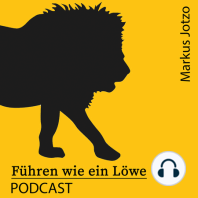 Markus Jotzo

Führen wie ein Löwe
PODCAST